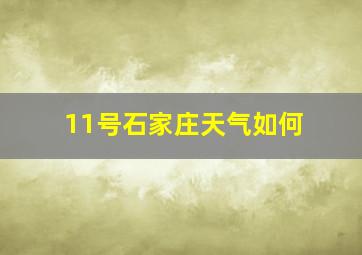 11号石家庄天气如何